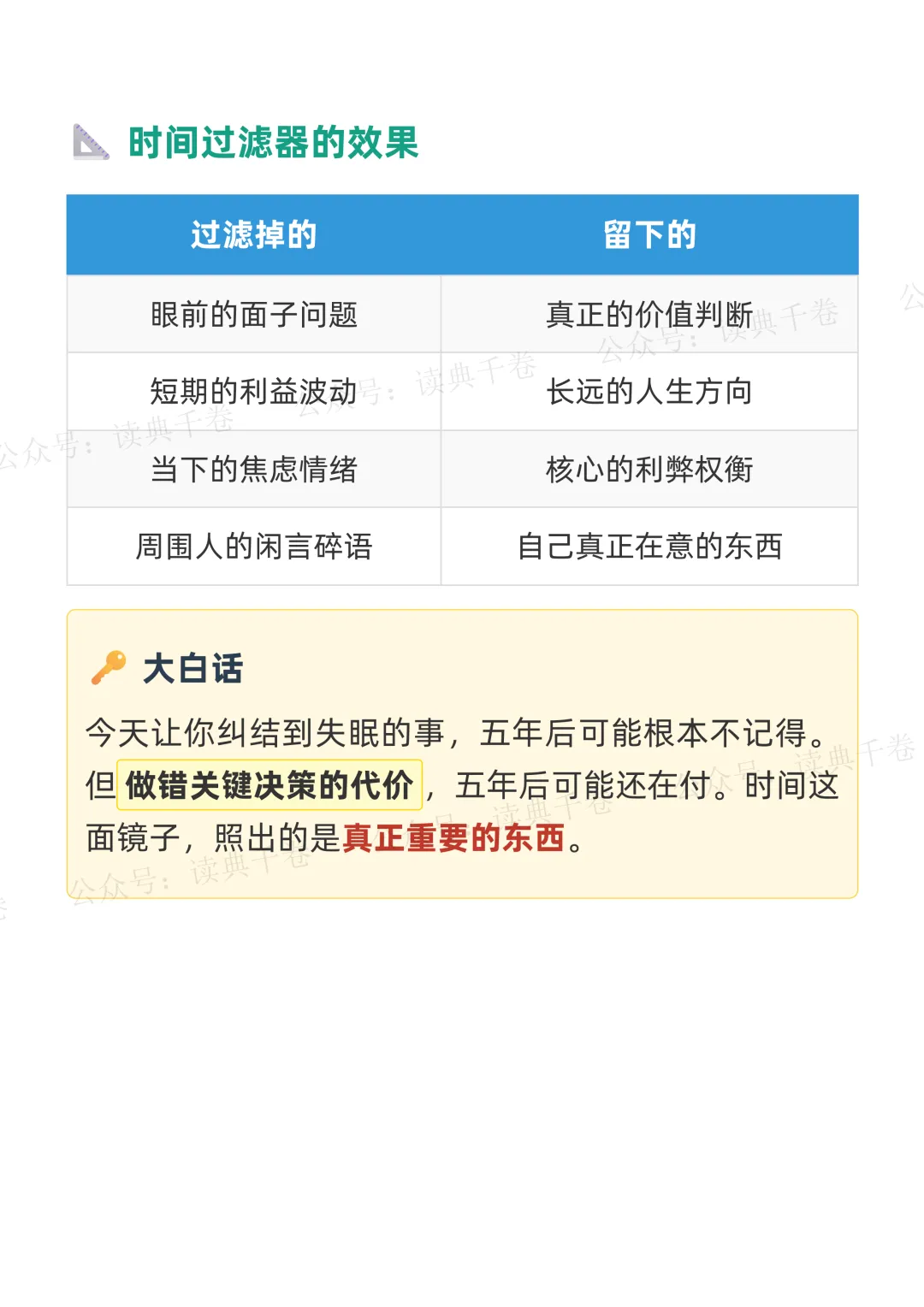 时间过滤器的效果

| 过滤掉的 | 留下的 |
|---|---|
| 眼前的面子问题 | 真正的价值判断 |
| 短期的利益波动 | 长远的人生方向 |
| 当下的焦虑情绪 | 核心的利弊权衡 |
| 周围人的闲言碎语 | 自己真正在意的东西 |

大白话

今天让你纠结到失眠的事，五年后可能根本不记得。但做错关键决策的代价，五年后可能还在付。时间这面镜子，照出的是真正重要的东西。

公众号：读典千卷